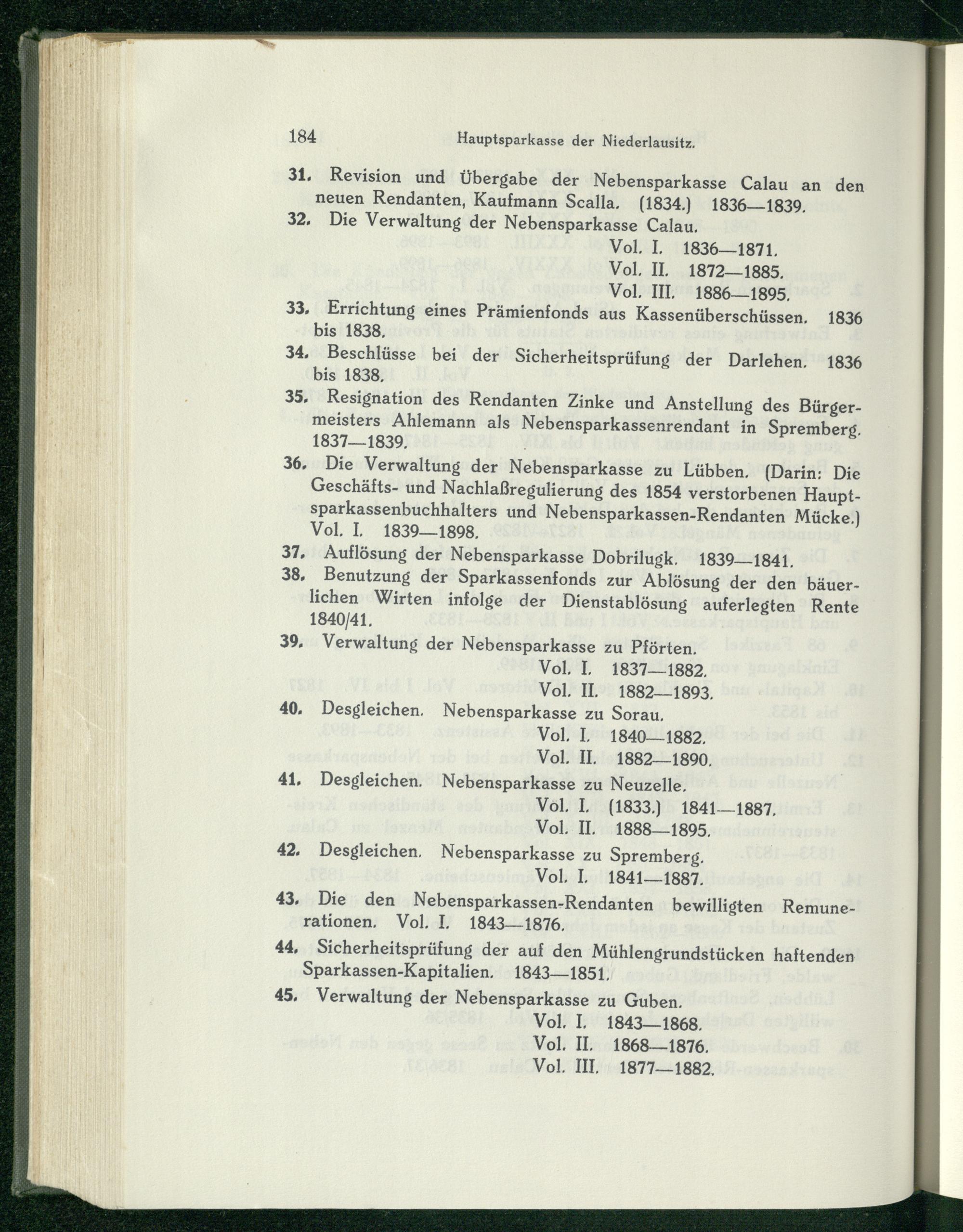 184 Hauptsparkasse der Niederlausitz.

31. Revision und Übergabe der Nebensparkasse Calau an den neuen Rendanten, Kaufmann Scalla. (1834.) 1836—1839.

32. Die Verwaltung der Nebensparkasse Calau.
Vol. I. 1836—1871.
Vol. II. 1872—1885.
Vol. III. 1886—1895.

33. Errichtung eines Prämienfonds aus Kassenüberschüssen. 1836 bis 1838.

34. Beschlüsse bei der Sicherheitsprüfung der Darlehen. 1836 bis 1838.

35. Resignation des Rendanten Zinke und Anstellung des Bürgermeisters Ahlemann als Nebensparkassenrendant in Spremberg. 1837—1839.

36. Die Verwaltung der Nebensparkasse zu Lübben. (Darin: Die Geschäfts- und Nachlaßregulierung des 1854 verstorbenen Hauptsparkassenbuchhalters und Nebensparkassen-Rendanten Mücke.) Vol. I. 1839—1898.

37. Auflösung der Nebensparkasse Dobrilugk. 1839—1841.

38. Benutzung der Sparkassenfonds zur Ablösung der den bäuerlichen Wirten infolge der Dienstablösung auferlegten Rente 1840/41.

39. Verwaltung der Nebensparkasse zu Pförten.
Vol. I. 1837—1882.
Vol. II. 1882—1893.

40. Desgleichen. Nebensparkasse zu Sorau.
Vol. I. 1840—1882.
Vol. II. 1882—1890.

41. Desgleichen. Nebensparkasse zu Neuzelle.
Vol. I. (1833.) 1841—1887.
Vol. II. 1888—1895.

42. Desgleichen. Nebensparkasse zu Spremberg.
Vol. I. 1841—1887.

43. Die den Nebensparkassen-Rendanten bewilligten Remunerationen. Vol. I. 1843—1876.

44. Sicherheitsprüfung der auf den Mühlengrundstücken haftenden Sparkassen-Kapitalien. 1843—1851.

45. Verwaltung der Nebensparkasse zu Guben.
Vol. I. 1843—1868.
Vol. II. 1868—1876.
Vol. III. 1877—1882.